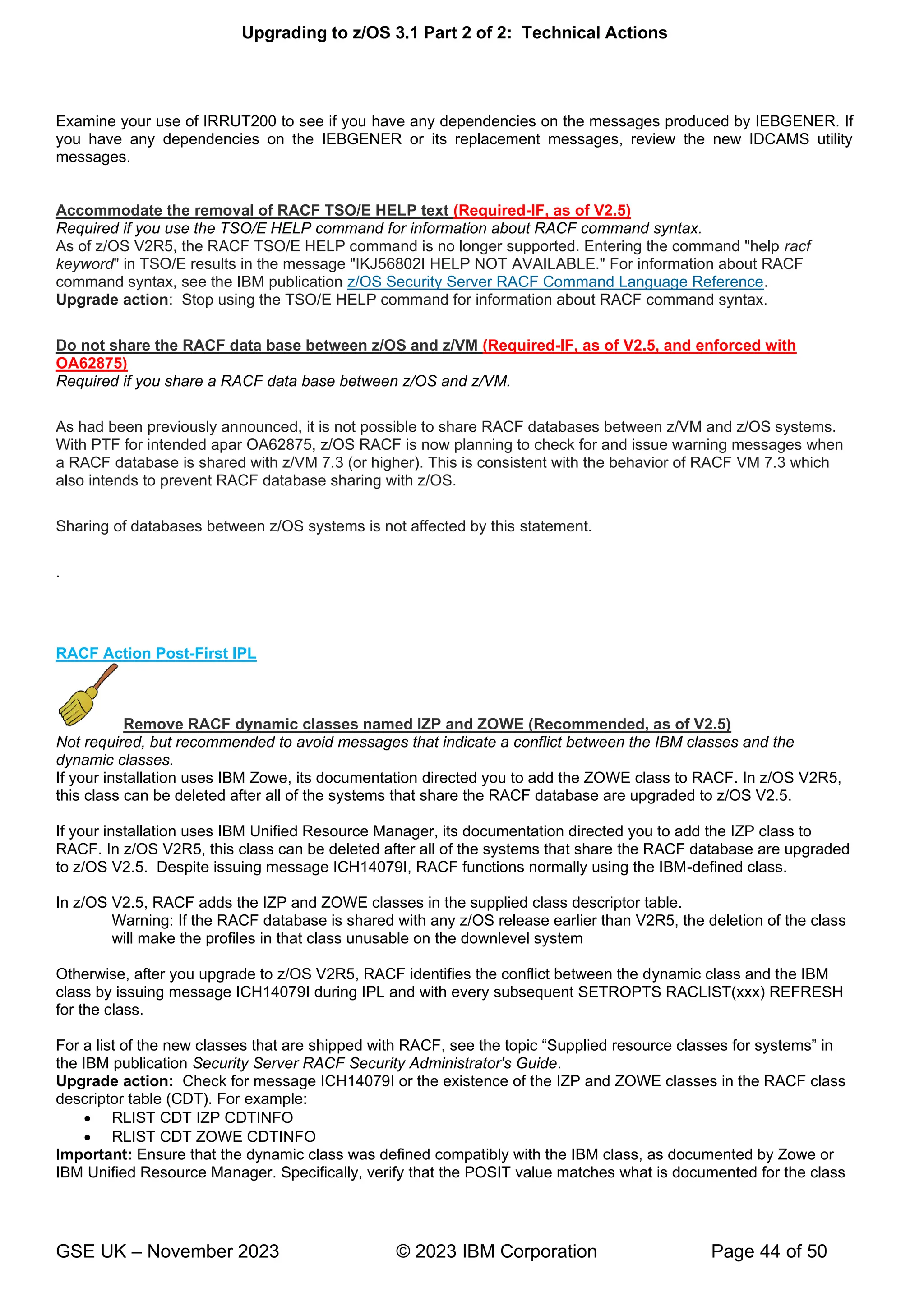 Upgrading to z/OS 3.1 Part 2 of 2: Technical Actions

Examine your use of IRRUT200 to see if you have any dependencies on the messages produced by IEBGENER. If you have any dependencies on the IEBGENER or its replacement messages, review the new IDCAMS utility messages.

Accommodate the removal of RACF TSO/E HELP text (Required-IF, as of V2.5)
Required if you use the TSO/E HELP command for information about RACF command syntax.
As of z/OS V2R5, the RACF TSO/E HELP command is no longer supported. Entering the command "help racf keyword" in TSO/E results in the message "IKJ56802I HELP NOT AVAILABLE." For information about RACF command syntax, see the IBM publication z/OS Security Server RACF Command Language Reference.
Upgrade action: Stop using the TSO/E HELP command for information about RACF command syntax.

Do not share the RACF data base between z/OS and z/VM (Required-IF, as of V2.5, and enforced with OA62875)
Required if you share a RACF data base between z/OS and z/VM.

As had been previously announced, it is not possible to share RACF databases between z/VM and z/OS systems. With PTF for intended apar OA62875, z/OS RACF is now planning to check for and issue warning messages when a RACF database is shared with z/VM 7.3 (or higher). This is consistent with the behavior of RACF VM 7.3 which also intends to prevent RACF database sharing with z/OS.

Sharing of databases between z/OS systems is not affected by this statement.

.

RACF Action Post-First IPL

Remove RACF dynamic classes named IZP and ZOWE (Recommended, as of V2.5)
Not required, but recommended to avoid messages that indicate a conflict between the IBM classes and the dynamic classes.
If your installation uses IBM Zowe, its documentation directed you to add the ZOWE class to RACF. In z/OS V2R5, this class can be deleted after all of the systems that share the RACF database are upgraded to z/OS V2.5.

If your installation uses IBM Unified Resource Manager, its documentation directed you to add the IZP class to RACF. In z/OS V2R5, this class can be deleted after all of the systems that share the RACF database are upgraded to z/OS V2.5. Despite issuing message ICH14079I, RACF functions normally using the IBM-defined class.

In z/OS V2.5, RACF adds the IZP and ZOWE classes in the supplied class descriptor table.
Warning: If the RACF database is shared with any z/OS release earlier than V2R5, the deletion of the class will make the profiles in that class unusable on the downlevel system

Otherwise, after you upgrade to z/OS V2R5, RACF identifies the conflict between the dynamic class and the IBM class by issuing message ICH14079I during IPL and with every subsequent SETROPTS RACLIST(xxx) REFRESH for the class.

For a list of the new classes that are shipped with RACF, see the topic “Supplied resource classes for systems” in the IBM publication Security Server RACF Security Administrator's Guide.
Upgrade action: Check for message ICH14079I or the existence of the IZP and ZOWE classes in the RACF class descriptor table (CDT). For example:
• RLIST CDT IZP CDTINFO
• RLIST CDT ZOWE CDTINFO
Important: Ensure that the dynamic class was defined compatibly with the IBM class, as documented by Zowe or IBM Unified Resource Manager. Specifically, verify that the POSIT value matches what is documented for the class

GSE UK – November 2023 © 2023 IBM Corporation Page 44 of 50